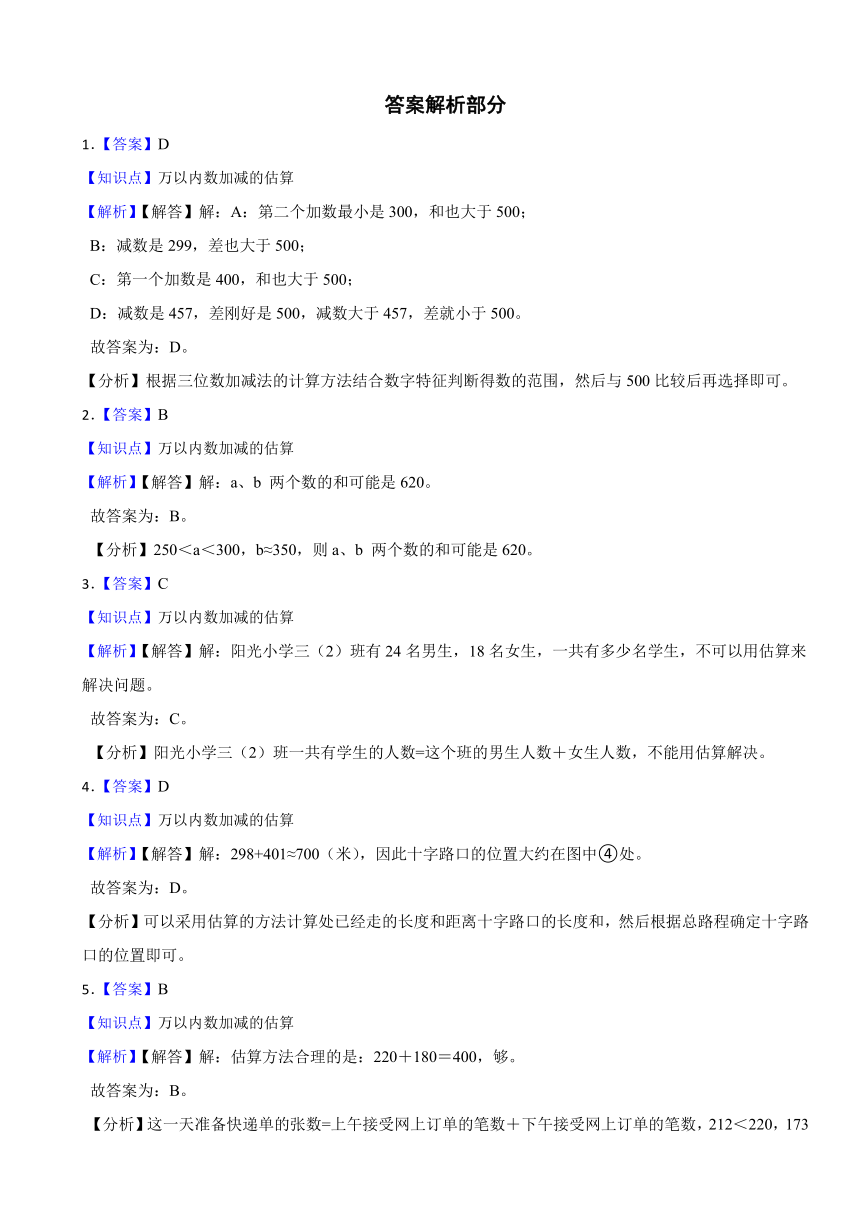 答案解析部分

1.【答案】D

【知识点】万以内数加减的估算

【解析】【解答】解：A：第二个加数最小是 300，和也大于 500；

B：减数是 299，差也大于 500；

C：第一个加数是 400，和也大于 500；

D：减数是 457，差刚好是 500，减数大于 457，差就小于 500。

故答案为：D。

【分析】根据三位数加减法的计算方法结合数字特征判断得数的范围，然后与 500 比较后再选择即可。

2.【答案】B

【知识点】万以内数加减的估算

【解析】【解答】解：a、b 两个数的和可能是 620。

故答案为：B。

【分析】250＜a＜300，b≈350，则 a、b 两个数的和可能是 620。

3.【答案】C

【知识点】万以内数加减的估算

【解析】【解答】解：阳光小学三（2）班有 24 名男生，18 名女生，一共有多少名学生，不可以用估算来解决问题。

故答案为：C。

【分析】阳光小学三（2）班一共有学生的人数=这个班的男生人数＋女生人数，不能用估算解决。

4.【答案】D

【知识点】万以内数加减的估算

【解析】【解答】解：298+401≈700（米），因此十字路口的位置大约在图中④处。

故答案为：D。

【分析】可以采用估算的方法计算处已经走的长度和距离十字路口的长度和，然后根据总路程确定十字路口的位置即可。

5.【答案】B

【知识点】万以内数加减的估算

【解析】【解答】解：估算方法合理的是：220＋180＝400，够。

故答案为：B。

【分析】这一天准备快递单的张数=上午接受网上订单的笔数＋下午接受网上订单的笔数，212＜220，173